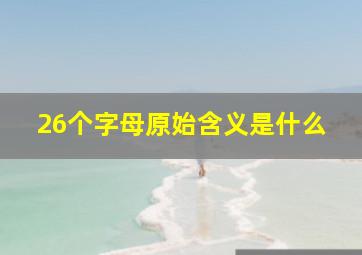 26个字母原始含义是什么